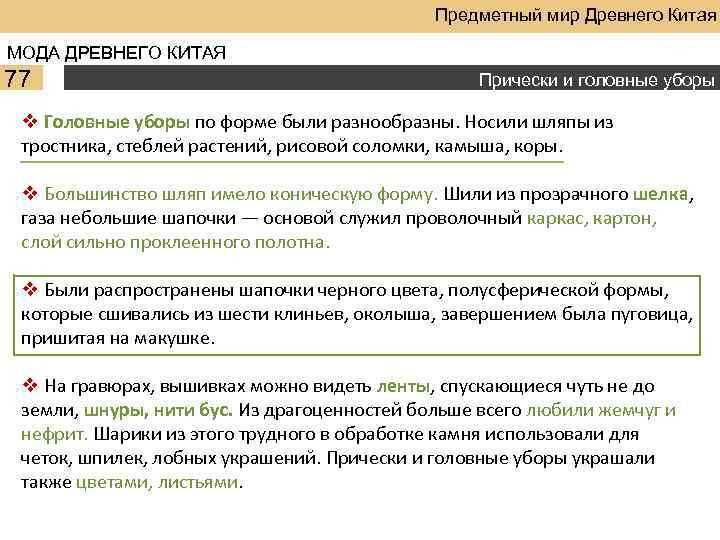 Предметный мир Древнего Китая

МОДА ДРЕВНЕГО КИТАЯ

77

Прически и головные уборы

❖ Головные уборы по форме были разнообразны. Носили шляпы из тростника, стеблей растений, рисовой соломки, камыша, коры.

❖ Большинство шляп имело коническую форму. Шили из прозрачного шелка, газа небольшие шапочки — основой служил проволочный каркас, картон, слой сильно проклеенного полотна.

❖ Были распространены шапочки черного цвета, полусферической формы, которые сшивались из шести клиньев, околыша, завершением была пуговица, пришитая на макушке.

❖ На гравюрах, вышивках можно видеть ленты, спускающиеся чуть не до земли, шнуры, нити бус. Из драгоценностей больше всего любили жемчуг и нефрит. Шарики из этого трудного в обработке камня использовали для четок, шпилек, лобных украшений. Прически и головные уборы украшали также цветами, листьями.